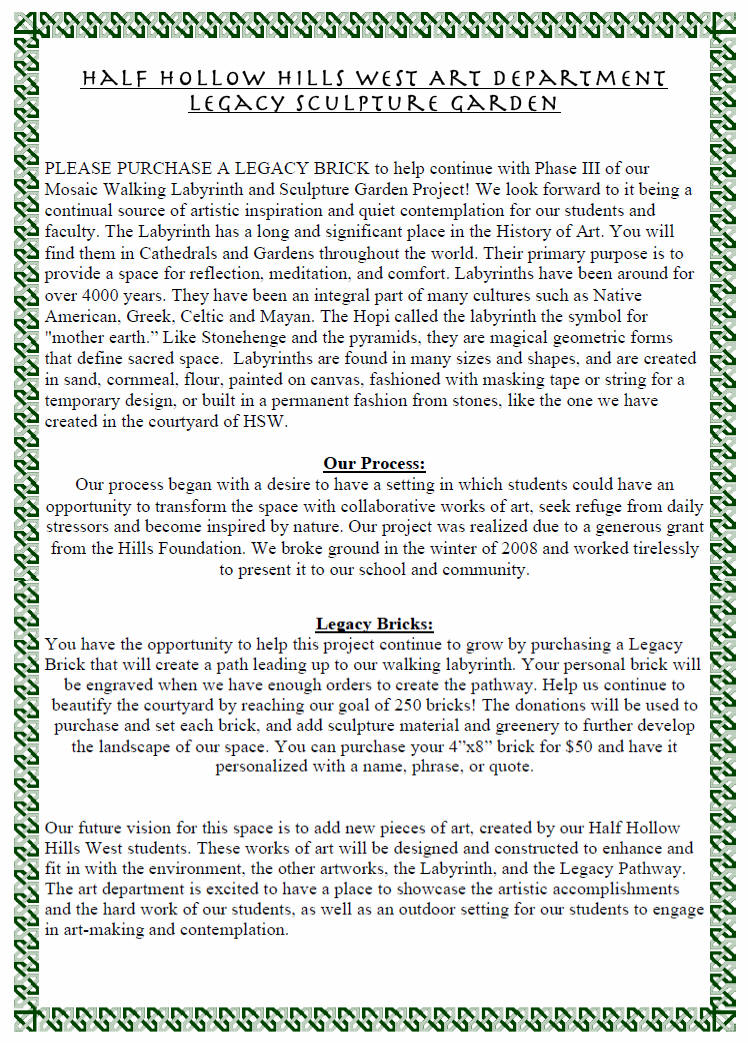 HALF HOLLOW HILLS WEST ART DEPARTMENT
LEGACY SCULPTURE GARDEN

PLEASE PURCHASE A LEGACY BRICK to help continue with Phase III of our Mosaic Walking Labyrinth and Sculpture Garden Project! We look forward to it being a continual source of artistic inspiration and quiet contemplation for our students and faculty. The Labyrinth has a long and significant place in the History of Art. You will find them in Cathedrals and Gardens throughout the world. Their primary purpose is to provide a space for reflection, meditation, and comfort. Labyrinths have been around for over 4000 years. They have been an integral part of many cultures such as Native American, Greek, Celtic and Mayan. The Hopi called the labyrinth the symbol for "mother earth." Like Stonehenge and the pyramids, they are magical geometric forms that define sacred space. Labyrinths are found in many sizes and shapes, and are created in sand, cornmeal, flour, painted on canvas, fashioned with masking tape or string for a temporary design, or built in a permanent fashion from stones, like the one we have created in the courtyard of HSW.

Our Process:
Our process began with a desire to have a setting in which students could have an opportunity to transform the space with collaborative works of art, seek refuge from daily stressors and become inspired by nature. Our project was realized due to a generous grant from the Hills Foundation. We broke ground in the winter of 2008 and worked tirelessly to present it to our school and community.

Legacy Bricks:
You have the opportunity to help this project continue to grow by purchasing a Legacy Brick that will create a path leading up to our walking labyrinth. Your personal brick will be engraved when we have enough orders to create the pathway. Help us continue to beautify the courtyard by reaching our goal of 250 bricks! The donations will be used to purchase and set each brick, and add sculpture material and greenery to further develop the landscape of our space. You can purchase your 4"x8" brick for $50 and have it personalized with a name, phrase, or quote.

Our future vision for this space is to add new pieces of art, created by our Half Hollow Hills West students. These works of art will be designed and constructed to enhance and fit in with the environment, the other artworks, the Labyrinth, and the Legacy Pathway. The art department is excited to have a place to showcase the artistic accomplishments and the hard work of our students, as well as an outdoor setting for our students to engage in art-making and contemplation.